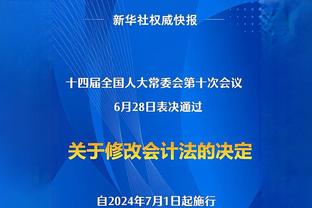 新华社权威快报

十四届全国人大常委会第十次会议
6月28日表决通过

关于修改会计法的决定

自2024年7月1日起施行